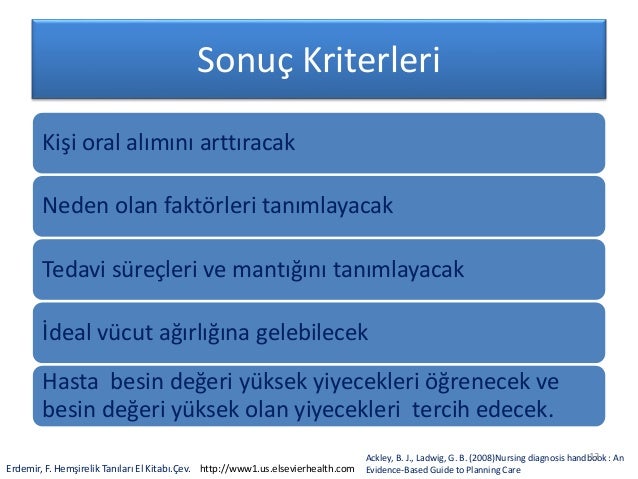 Sonuç Kriterleri

Kişi oral alımını arttıracak

Neden olan faktörleri tanımlayacak

Tedavi süreçleri ve mantığını tanımlayacak

İdeal vücut ağırlığına gelebilecek

Hasta besin değeri yüksek yiyecekleri öğrenecek ve besin değeri yüksek olan yiyecekleri tercih edecek.

Erdemir, F. Hemşirelik Tanıları El Kitabı.Çev. http://www1.us.elsevierhealth.com

Ackley, B. J., Ladwig, G. B. (2008)Nursing diagnosis handbook : An Evidence-Based Guide to Planning Care